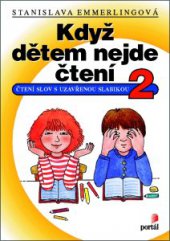 STANISLAVA EMMERLINGOVÁ

Když dětem nejde čtení 2

ČTENÍ SLOV S UZAVŘENOU SLABIKOU

portál